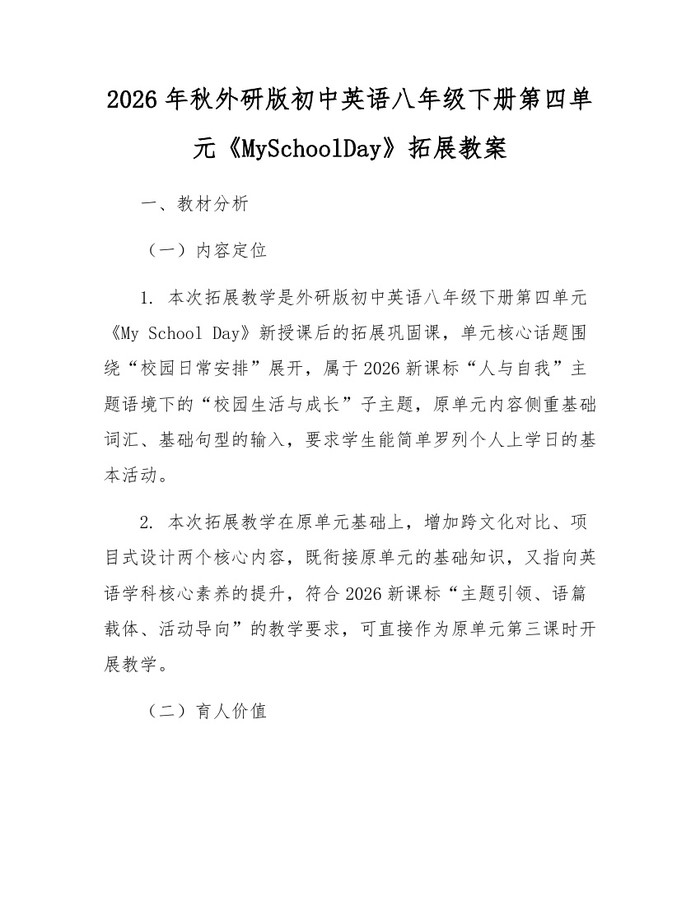 2026年秋外研版初中英语八年级下册第四单元《MySchoolDay》拓展教案

一、教材分析

（一）内容定位

1. 本次拓展教学是外研版初中英语八年级下册第四单元《My School Day》新授课后的拓展巩固课，单元核心话题围绕“校园日常安排”展开，属于2026新课标“人与自我”主题语境下的“校园生活与成长”子主题，原单元内容侧重基础词汇、基础句型的输入，要求学生能简单罗列个人上学日的基本活动。

2. 本次拓展教学在原单元基础上，增加跨文化对比、项目式设计两个核心内容，既衔接原单元的基础知识，又指向英语学科核心素养的提升，符合2026新课标“主题引领、语篇载体、活动导向”的教学要求，可直接作为原单元第三课时开展教学。

（二）育人价值